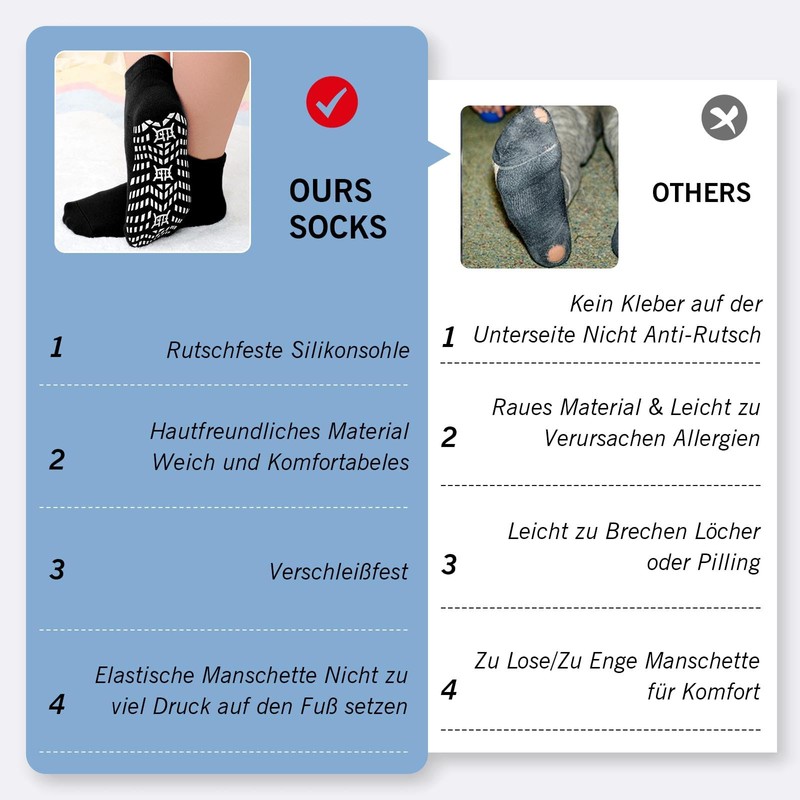 OURS SOCKS

1 Rutschfeste Silikonsohle

2 Hautfreundliches Material Weich und Komfortabeles

3 Verschleißfest

4 Elastische Manschette Nicht zu viel Druck auf den Fuß setzen

OTHERS

1 Kein Kleber auf der Unterseite Nicht Anti-Rutsch

2 Raues Material & Leicht zu Verursachen Allergien

3 Leicht zu Brechen Löcher oder Pilling

4 Zu Lose/Zu Enge Manschette für Komfort